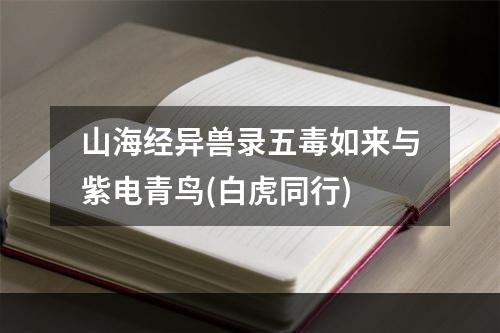 山海经异兽录五毒如来与紫电青鸟(白虎同行)